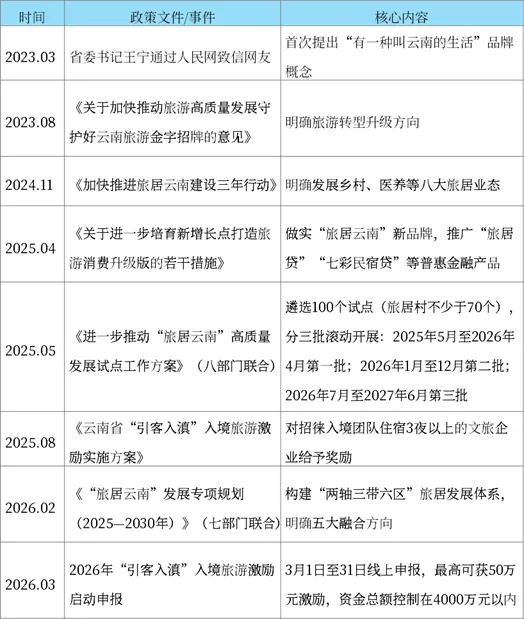 | 时间 | 政策文件/事件 | 核心内容 |
|---|---|---|
| 2023.03 | 省委书记王宁通过人民网致信网友 | 首次提出“有一种叫云南的生活”品牌概念 |
| 2023.08 | 《关于加快推动旅游高质量发展守护好云南旅游金字招牌的意见》 | 明确旅游转型升级方向 |
| 2024.11 | 《加快推进旅居云南建设三年行动》 | 明确发展乡村、医养等八大旅居业态 |
| 2025.04 | 《关于进一步培育新增长点打造旅游消费升级版的若干措施》 | 做实“旅居云南”新品牌，推广“旅居贷”“七彩民宿贷”等普惠金融产品 |
| 2025.05 | 《进一步推动“旅居云南”高质量发展试点工作方案》（八部门联合） | 遴选100个试点（旅居村不少于70个），分三批滚动开展：2025年5月至2026年4月第一批；2026年1月至12月第二批；2026年7月至2027年6月第三批 |
| 2025.08 | 《云南省“引客入滇”入境旅游激励实施方案》 | 对招徕入境团队住宿3夜以上的文旅企业给予奖励 |
| 2026.02 | 《“旅居云南”发展专项规划（2025—2030年）》（七部门联合） | 构建“两轴三带六区”旅居发展体系，明确五大融合方向 |
| 2026.03 | 2026年“引客入滇”入境旅游激励启动申报 | 3月1日至31日线上申报，最高可获50万元激励，资金总额控制在4000万元以内 |